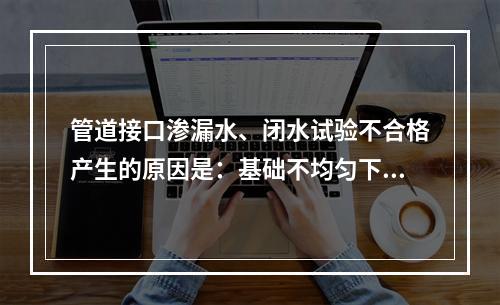 管道接口渗漏水、闭水试验不合格产生的原因是：基础不均匀下...